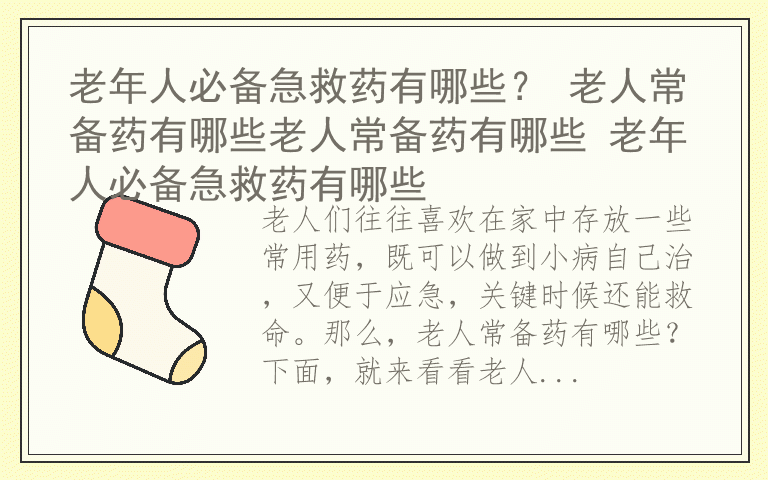 老年人必备急救药有哪些？ 老人常备药有哪些老人常备药有哪些 老年人必备急救药有哪些

老人们往往喜欢在家中存放一些常用药，既可以做到小病自己治，又便于应急，关键时候还能救命。那么，老人常备药有哪些？下面，就来看看老人...